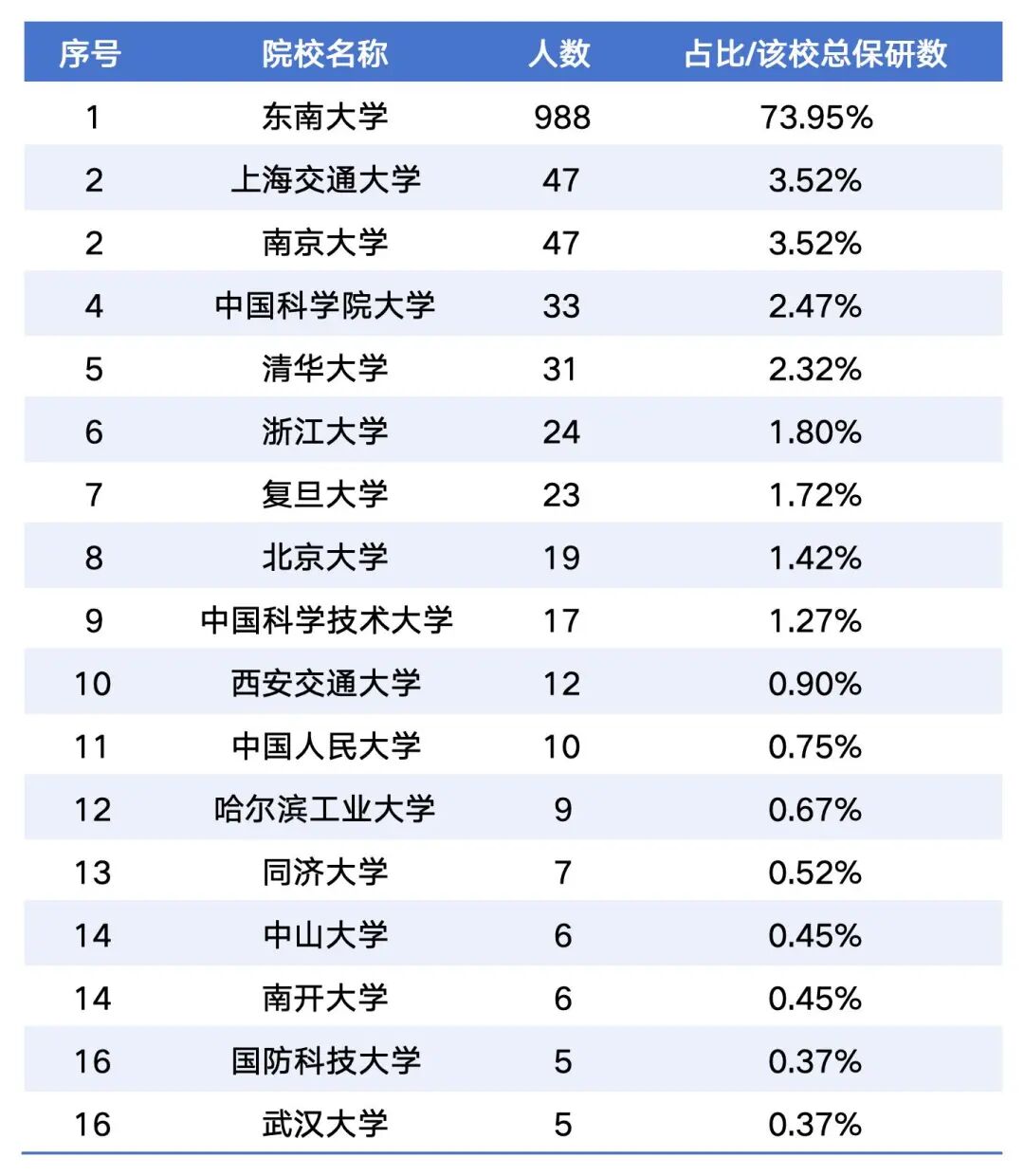 | 序号 | 院校名称 | 人数 | 占比/该校总保研数 |
|---|---|---|---|
| 1 | 东南大学 | 988 | 73.95% |
| 2 | 上海交通大学 | 47 | 3.52% |
| 2 | 南京大学 | 47 | 3.52% |
| 4 | 中国科学院大学 | 33 | 2.47% |
| 5 | 清华大学 | 31 | 2.32% |
| 6 | 浙江大学 | 24 | 1.80% |
| 7 | 复旦大学 | 23 | 1.72% |
| 8 | 北京大学 | 19 | 1.42% |
| 9 | 中国科学技术大学 | 17 | 1.27% |
| 10 | 西安交通大学 | 12 | 0.90% |
| 11 | 中国人民大学 | 10 | 0.75% |
| 12 | 哈尔滨工业大学 | 9 | 0.67% |
| 13 | 同济大学 | 7 | 0.52% |
| 14 | 中山大学 | 6 | 0.45% |
| 14 | 南开大学 | 6 | 0.45% |
| 16 | 国防科技大学 | 5 | 0.37% |
| 16 | 武汉大学 | 5 | 0.37% |